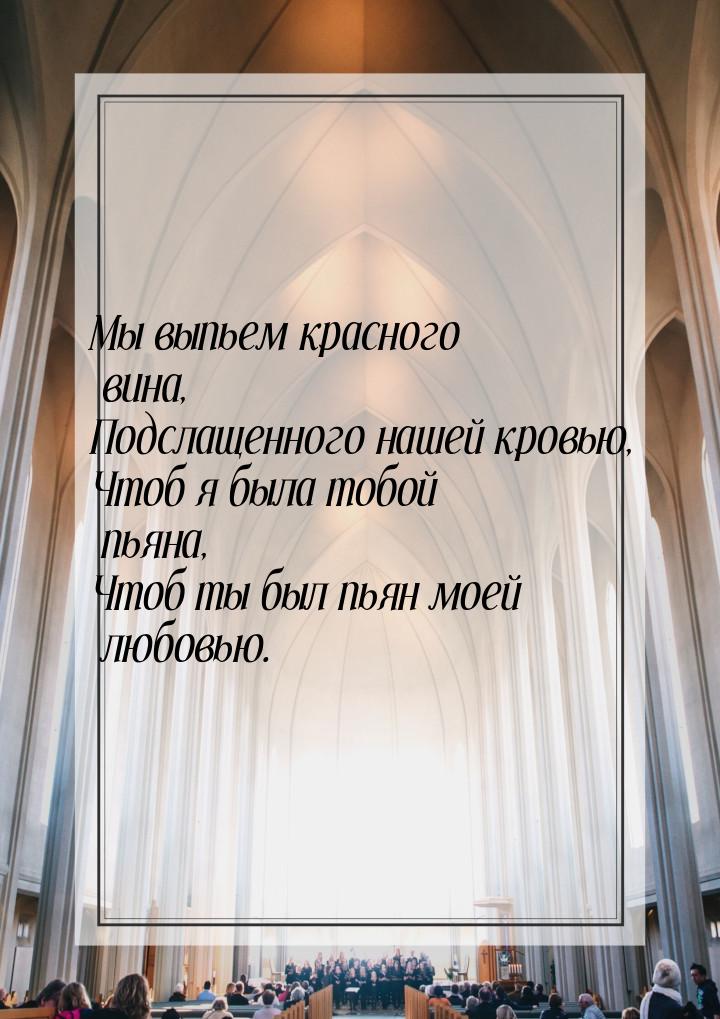 Мы выпьем красного вина,
Подслащенного нашей кровью,
Чтоб я была тобой пьяна,
Чтоб ты был пьян моей любовью.